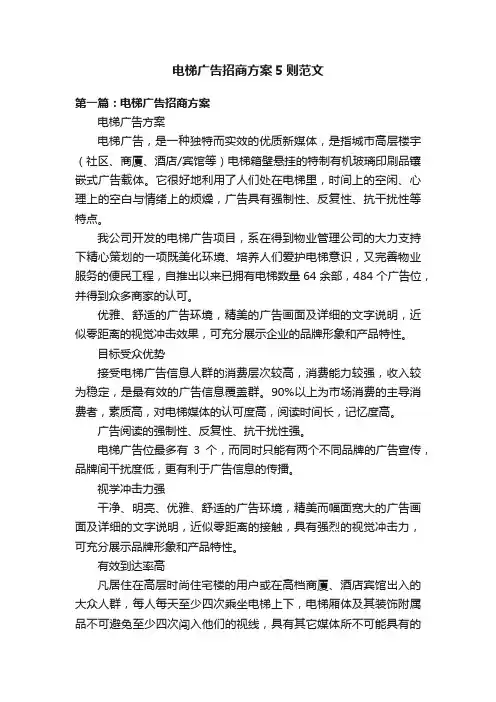 电梯广告招商方案5则范文

第一篇：电梯广告招商方案

电梯广告方案

电梯广告，是一种独特而实效的优质新媒体，是指城市高层楼宇（社区、商厦、酒店/宾馆等）电梯箱壁悬挂的特制有机玻璃印刷品镶嵌式广告载体。它很好地利用了人们处在电梯里，时间上的空闲、心理上的空白与情绪上的烦燥，广告具有强制性、反复性、抗干扰性等特点。

我公司开发的电梯广告项目，系在得到物业管理公司的大力支持下精心策划的一项既美化环境、培养人们爱护电梯意识，又完善物业服务的便民工程，自推出以来已拥有电梯数量64余部，484个广告位，并得到众多商家的认可。

优雅、舒适的广告环境，精美的广告画面及详细的文字说明，近似零距离的视觉冲击效果，可充分展示企业的品牌形象和产品特性。

目标受众优势

接受电梯广告信息人群的消费层次较高，消费能力较强，收入较为稳定，是最有效的广告信息覆盖群。90%以上为市场消费的主导消费者，素质高，对电梯媒体的认可度高，阅读时间长，记忆度高。

广告阅读的强制性、反复性、抗干扰性强。

电梯广告位最多有 3 个，而同时只能有两个不同品牌的广告宣传，品牌间干扰度低，更有利于广告信息的传播。

视学冲击力强

干净、明亮、优雅、舒适的广告环境，精美而幅面宽大的广告画面及详细的文字说明，近似零距离的接触，具有强烈的视觉冲击力，可充分展示品牌形象和产品特性。

有效到达率高

凡居住在高层时尚住宅楼的用户或在高档商厦、酒店宾馆出入的大众人群，每人每天至少四次乘坐电梯上下，电梯厢体及其装饰附属品不可避免至少四次闯入他们的视线，具有其它媒体所不可能具有的